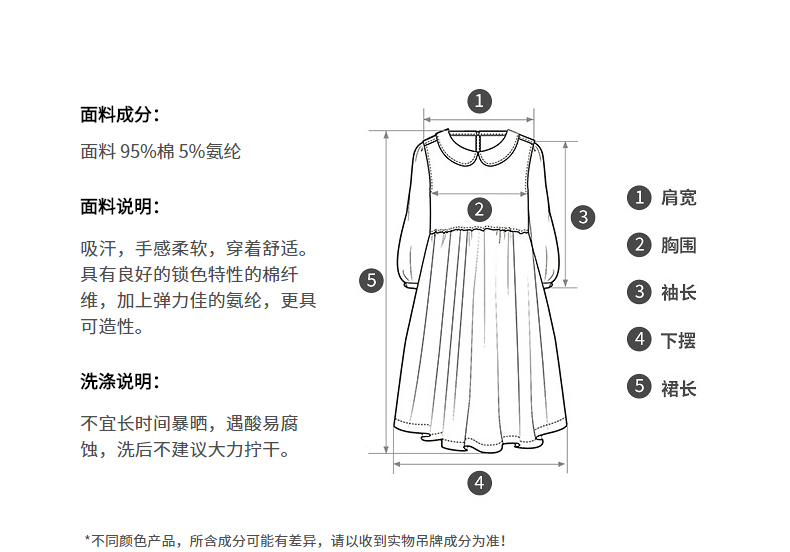 面料成分：

面料 95%棉 5%氨纶

面料说明：

吸汗，手感柔软，穿着舒适。具有良好的锁色特性的棉纤维，加上弹力佳的氨纶，更具可造性。

洗涤说明：

不宜长时间暴晒，遇酸易腐蚀，洗后不建议大力拧干。

1
2
3
5
4

1 肩宽
2 胸围
3 袖长
4 下摆
5 裙长

*不同颜色产品，所含成分可能有差异，请以收到实物吊牌成分为准！